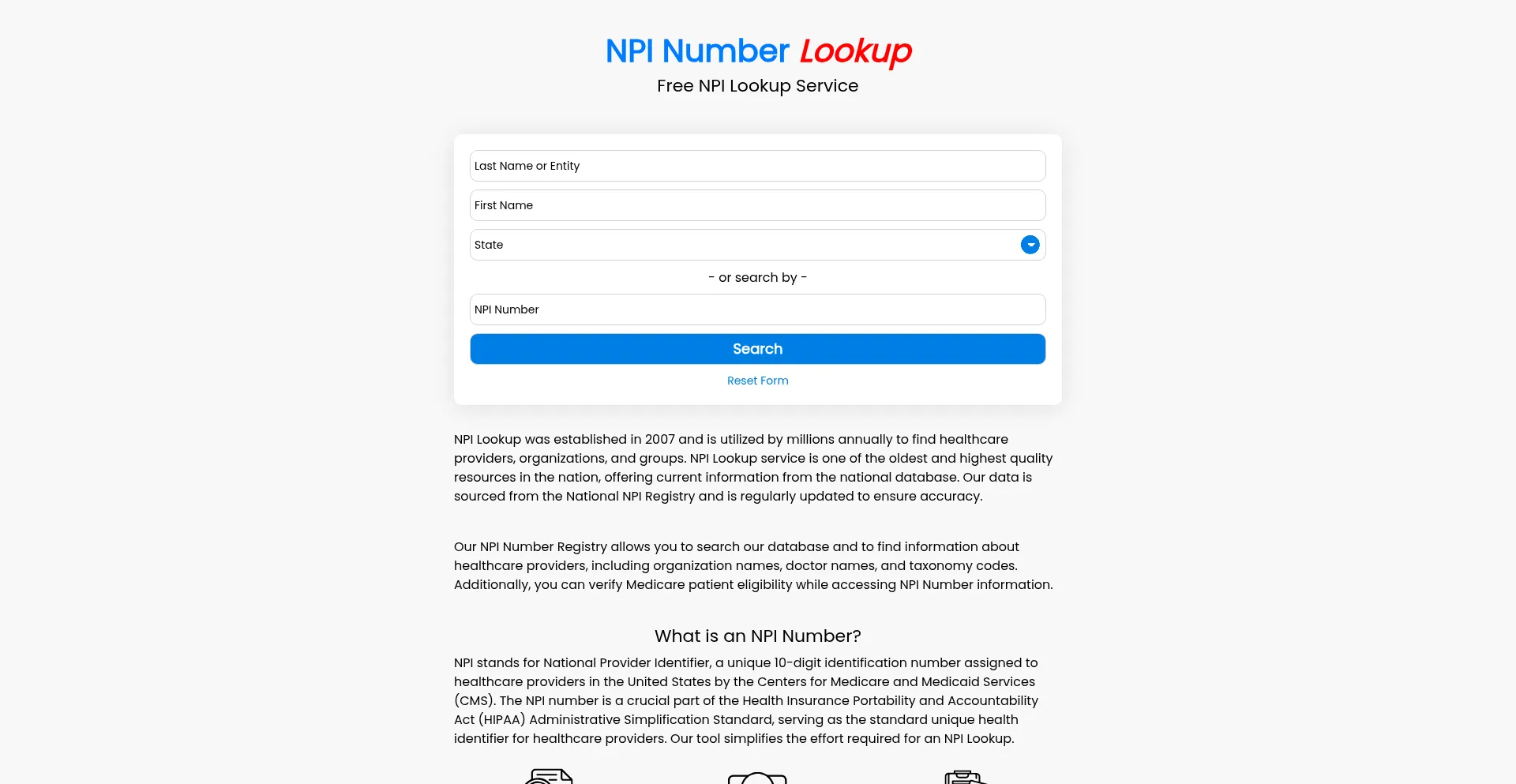 NPI Number Lookup
Free NPI Lookup Service

Last Name or Entity

First Name

State

- or search by -

NPI Number

Search

Reset Form

NPI Lookup was established in 2007 and is utilized by millions annually to find healthcare providers, organizations, and groups. NPI Lookup service is one of the oldest and highest quality resources in the nation, offering current information from the national database. Our data is sourced from the National NPI Registry and is regularly updated to ensure accuracy.

Our NPI Number Registry allows you to search our database and to find information about healthcare providers, including organization names, doctor names, and taxonomy codes. Additionally, you can verify Medicare patient eligibility while accessing NPI Number information.

What is an NPI Number?

NPI stands for National Provider Identifier, a unique 10-digit identification number assigned to healthcare providers in the United States by the Centers for Medicare and Medicaid Services (CMS). The NPI number is a crucial part of the Health Insurance Portability and Accountability Act (HIPAA) Administrative Simplification Standard, serving as the standard unique health identifier for healthcare providers. Our tool simplifies the effort required for an NPI Lookup.